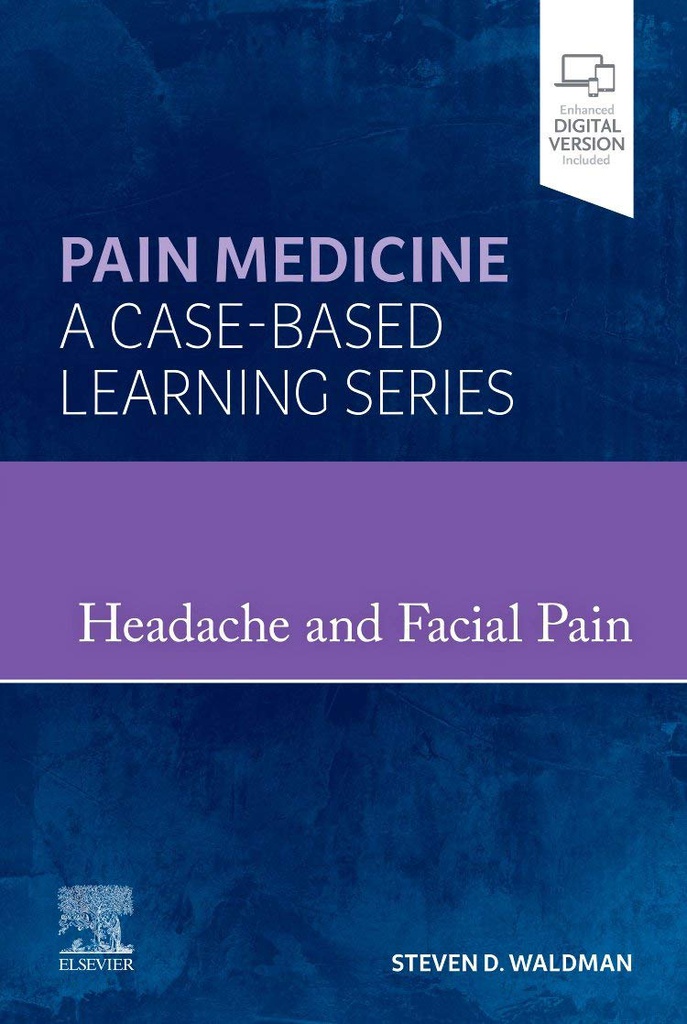 Enhanced
DIGITAL
VERSION
Included

PAIN MEDICINE
A CASE-BASED
LEARNING SERIES

Headache and Facial Pain

ELSEVIER

STEVEN D. WALDMAN